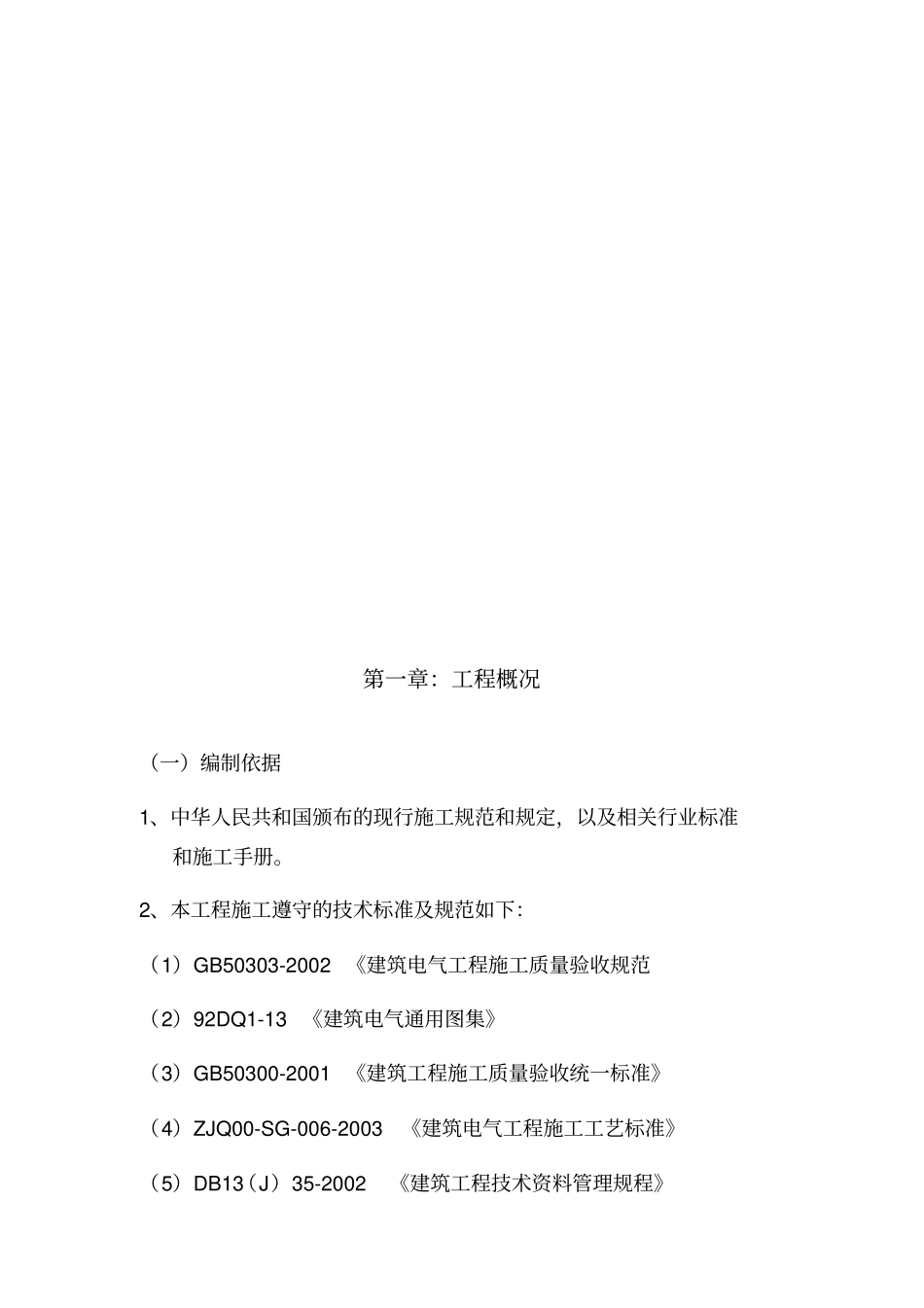 第一章：工程概况

（一）编制依据

1、中华人民共和国颁布的现行施工规范和规定，以及相关行业标准和施工手册。

2、本工程施工遵守的技术标准及规范如下：

（1）GB50303-2002 《建筑电气工程施工质量验收规范

（2）92DQ1-13 《建筑电气通用图集》

（3）GB50300-2001 《建筑工程施工质量验收统一标准》

（4）ZJQ00-SG-006-2003 《建筑电气工程施工工艺标准》

（5）DB13（J）35-2002 《建筑工程技术资料管理规程》